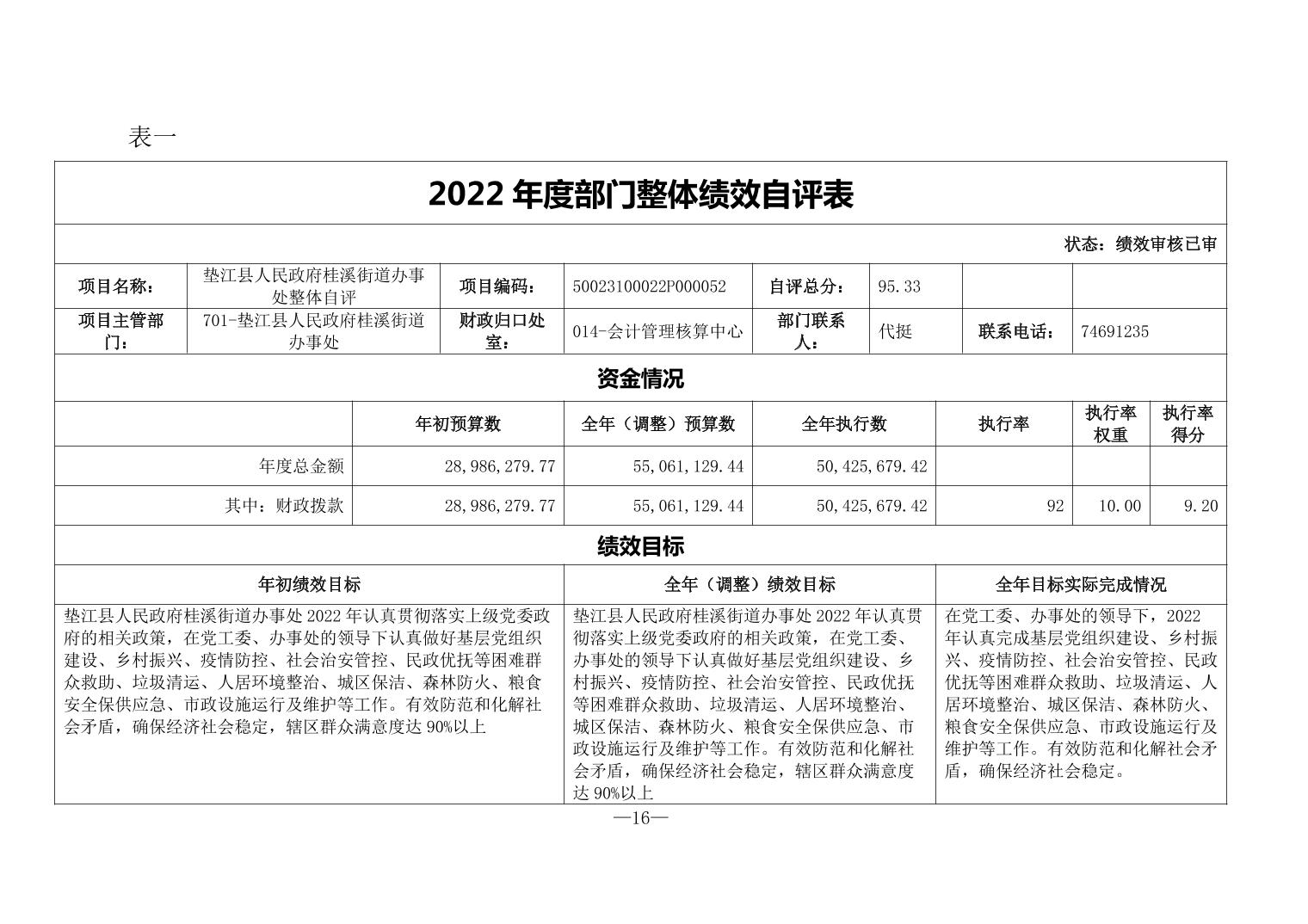 表一

2022 年度部门整体绩效自评表

状态：绩效审核已审

| 项目名称： | 垫江县人民政府桂溪街道办事处整体自评 | 项目编码： | 50023100022P000052 | 自评总分： | 95.33 | | |
|---|---|---|---|---|---|---|---|
| 项目主管部门： | 701-垫江县人民政府桂溪街道办事处 | 财政归口处室： | 014-会计管理核算中心 | 部门联系人： | 代挺 | 联系电话： | 74691235 |

资金情况

| | 年初预算数 | 全年（调整）预算数 | 全年执行数 | 执行率 | 执行率权重 | 执行率得分 |
|---|---|---|---|---|---|---|
| 年度总金额 | 28,986,279.77 | 55,061,129.44 | 50,425,679.42 | | | |
| 其中：财政拨款 | 28,986,279.77 | 55,061,129.44 | 50,425,679.42 | 92 | 10.00 | 9.20 |

绩效目标

| 年初绩效目标 | 全年（调整）绩效目标 | 全年目标实际完成情况 |
|---|---|---|
| 垫江县人民政府桂溪街道办事处 2022 年认真贯彻落实上级党委政府的相关政策，在党工委、办事处的领导下认真做好基层党组织建设、乡村振兴、疫情防控、社会治安管控、民政优抚等困难群众救助、垃圾清运、人居环境整治、城区保洁、森林防火、粮食安全保供应急、市政设施运行及维护等工作。有效防范和化解社会矛盾，确保经济社会稳定，辖区群众满意度达 90%以上 | 垫江县人民政府桂溪街道办事处 2022 年认真贯彻落实上级党委政府的相关政策，在党工委、办事处的领导下认真做好基层党组织建设、乡村振兴、疫情防控、社会治安管控、民政优抚等困难群众救助、垃圾清运、人居环境整治、城区保洁、森林防火、粮食安全保供应急、市政设施运行及维护等工作。有效防范和化解社会矛盾，确保经济社会稳定，辖区群众满意度达 90%以上 | 在党工委、办事处的领导下，2022 年认真完成基层党组织建设、乡村振兴、疫情防控、社会治安管控、民政优抚等困难群众救助、垃圾清运、人居环境整治、城区保洁、森林防火、粮食安全保供应急、市政设施运行及维护等工作。有效防范和化解社会矛盾，确保经济社会稳定。 |

—16—